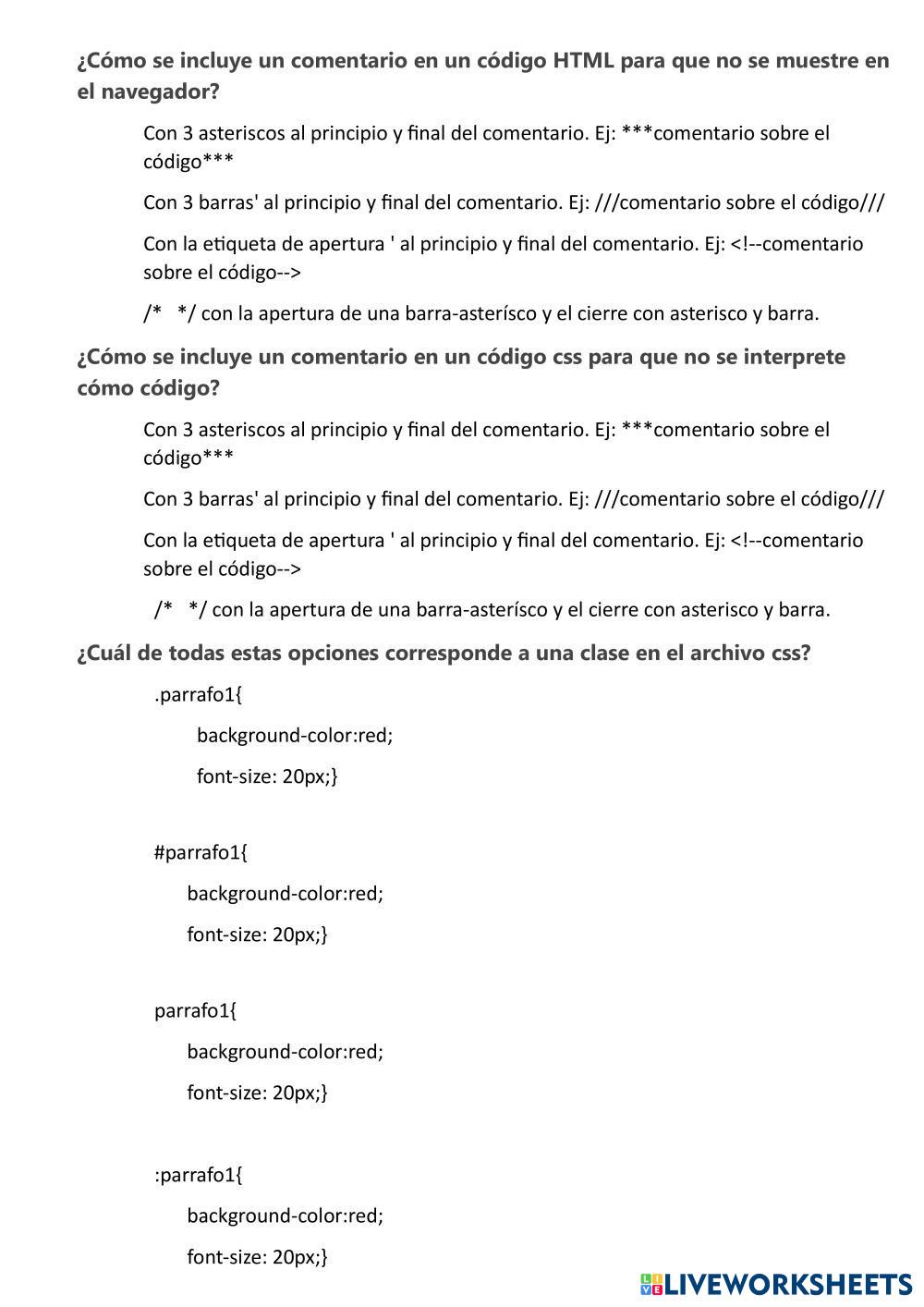 ¿Cómo se incluye un comentario en un código HTML para que no se muestre en el navegador?

Con 3 asteriscos al principio y final del comentario. Ej: ***comentario sobre el código***

Con 3 barras' al principio y final del comentario. Ej: ///comentario sobre el código///

Con la etiqueta de apertura ' al principio y final del comentario. Ej: <!--comentario sobre el código-->

/*   */ con la apertura de una barra-asterísco y el cierre con asterisco y barra.

¿Cómo se incluye un comentario en un código css para que no se interprete cómo código?

Con 3 asteriscos al principio y final del comentario. Ej: ***comentario sobre el código***

Con 3 barras' al principio y final del comentario. Ej: ///comentario sobre el código///

Con la etiqueta de apertura ' al principio y final del comentario. Ej: <!--comentario sobre el código-->

/*   */ con la apertura de una barra-asterísco y el cierre con asterisco y barra.

¿Cuál de todas estas opciones corresponde a una clase en el archivo css?

.parrafo1{
background-color:red;
font-size: 20px;}

#parrafo1{
background-color:red;
font-size: 20px;}

parrafo1{
background-color:red;
font-size: 20px;}

:parrafo1{
background-color:red;
font-size: 20px;}

LIVEWORKSHEETS